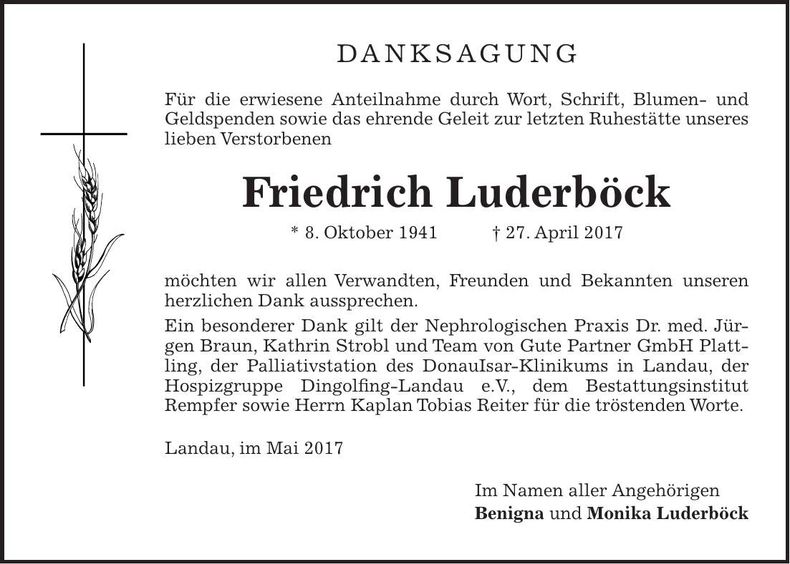 DANKSAGUNG

Für die erwiesene Anteilnahme durch Wort, Schrift, Blumen- und Geldspenden sowie das ehrende Geleit zur letzten Ruhestätte unseres lieben Verstorbenen

Friedrich Luderböck

* 8. Oktober 1941 † 27. April 2017

möchten wir allen Verwandten, Freunden und Bekannten unseren herzlichen Dank aussprechen.

Ein besonderer Dank gilt der Nephrologischen Praxis Dr. med. Jürgen Braun, Kathrin Strobl und Team von Gute Partner GmbH Plattling, der Palliativstation des DonauIsar-Klinikums in Landau, der Hospizgruppe Dingolfing-Landau e.V., dem Bestattungsinstitut Rempfer sowie Herrn Kaplan Tobias Reiter für die tröstenden Worte.

Landau, im Mai 2017

Im Namen aller Angehörigen
Benigna und Monika Luderböck